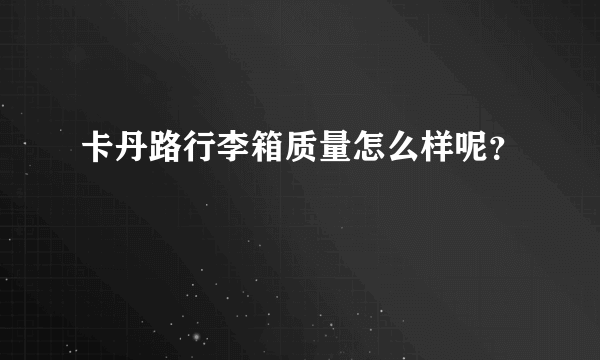 卡丹路行李箱质量怎么样呢？